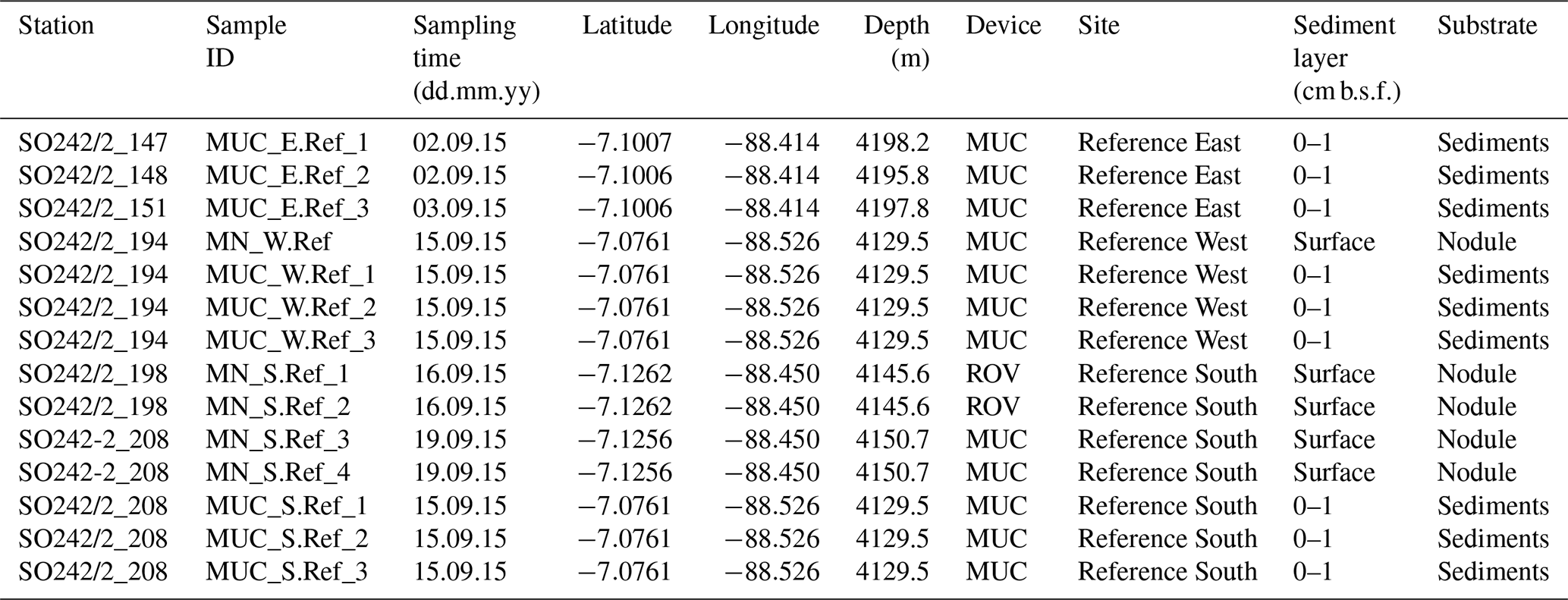 | Station | Sample ID | Sampling time (dd.mm.yy) | Latitude | Longitude | Depth (m) | Device | Site | Sediment layer (cm b.s.f.) | Substrate |
|---|---|---|---|---|---|---|---|---|---|
| SO242/2_147 | MUC_E.Ref_1 | 02.09.15 | −7.1007 | −88.414 | 4198.2 | MUC | Reference East | 0–1 | Sediments |
| SO242/2_148 | MUC_E.Ref_2 | 02.09.15 | −7.1006 | −88.414 | 4195.8 | MUC | Reference East | 0–1 | Sediments |
| SO242/2_151 | MUC_E.Ref_3 | 03.09.15 | −7.1006 | −88.414 | 4197.8 | MUC | Reference East | 0–1 | Sediments |
| SO242/2_194 | MN_W.Ref | 15.09.15 | −7.0761 | −88.526 | 4129.5 | MUC | Reference West | Surface | Nodule |
| SO242/2_194 | MUC_W.Ref_1 | 15.09.15 | −7.0761 | −88.526 | 4129.5 | MUC | Reference West | 0–1 | Sediments |
| SO242/2_194 | MUC_W.Ref_2 | 15.09.15 | −7.0761 | −88.526 | 4129.5 | MUC | Reference West | 0–1 | Sediments |
| SO242/2_194 | MUC_W.Ref_3 | 15.09.15 | −7.0761 | −88.526 | 4129.5 | MUC | Reference West | 0–1 | Sediments |
| SO242/2_198 | MN_S.Ref_1 | 16.09.15 | −7.1262 | −88.450 | 4145.6 | ROV | Reference South | Surface | Nodule |
| SO242/2_198 | MN_S.Ref_2 | 16.09.15 | −7.1262 | −88.450 | 4145.6 | ROV | Reference South | Surface | Nodule |
| SO242-2_208 | MN_S.Ref_3 | 19.09.15 | −7.1256 | −88.450 | 4150.7 | MUC | Reference South | Surface | Nodule |
| SO242-2_208 | MN_S.Ref_4 | 19.09.15 | −7.1256 | −88.450 | 4150.7 | MUC | Reference South | Surface | Nodule |
| SO242/2_208 | MUC_S.Ref_1 | 15.09.15 | −7.0761 | −88.526 | 4129.5 | MUC | Reference South | 0–1 | Sediments |
| SO242/2_208 | MUC_S.Ref_2 | 15.09.15 | −7.0761 | −88.526 | 4129.5 | MUC | Reference South | 0–1 | Sediments |
| SO242/2_208 | MUC_S.Ref_3 | 15.09.15 | −7.0761 | −88.526 | 4129.5 | MUC | Reference South | 0–1 | Sediments |